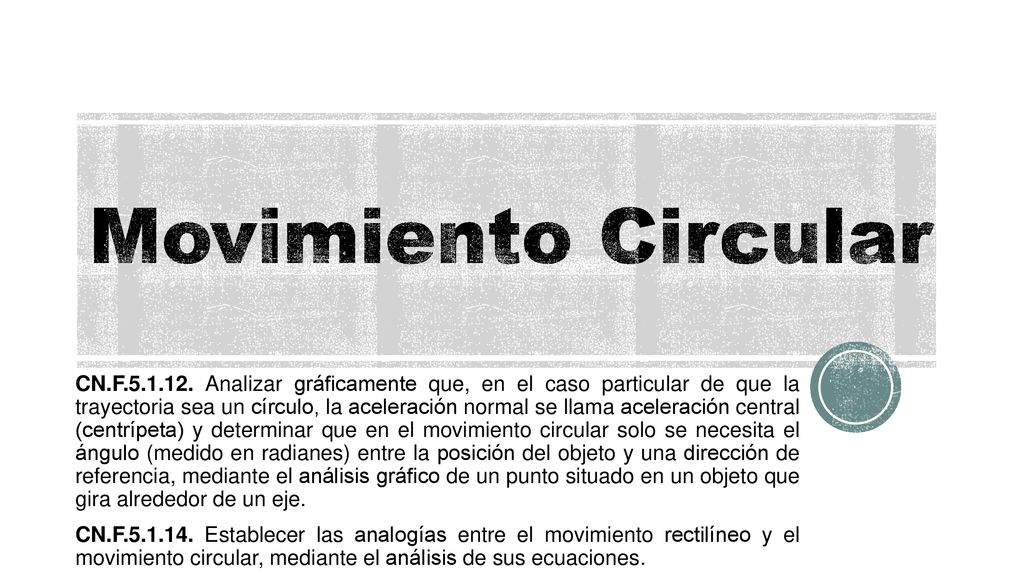 Movimiento Circular

CN.F.5.1.12. Analizar gráficamente que, en el caso particular de que la trayectoria sea un círculo, la aceleración normal se llama aceleración central (centrípeta) y determinar que en el movimiento circular solo se necesita el ángulo (medido en radianes) entre la posición del objeto y una dirección de referencia, mediante el análisis gráfico de un punto situado en un objeto que gira alrededor de un eje.

CN.F.5.1.14. Establecer las analogías entre el movimiento rectilíneo y el movimiento circular, mediante el análisis de sus ecuaciones.